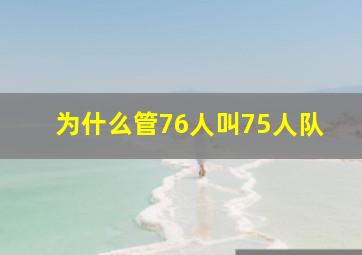 为什么管76人叫75人队